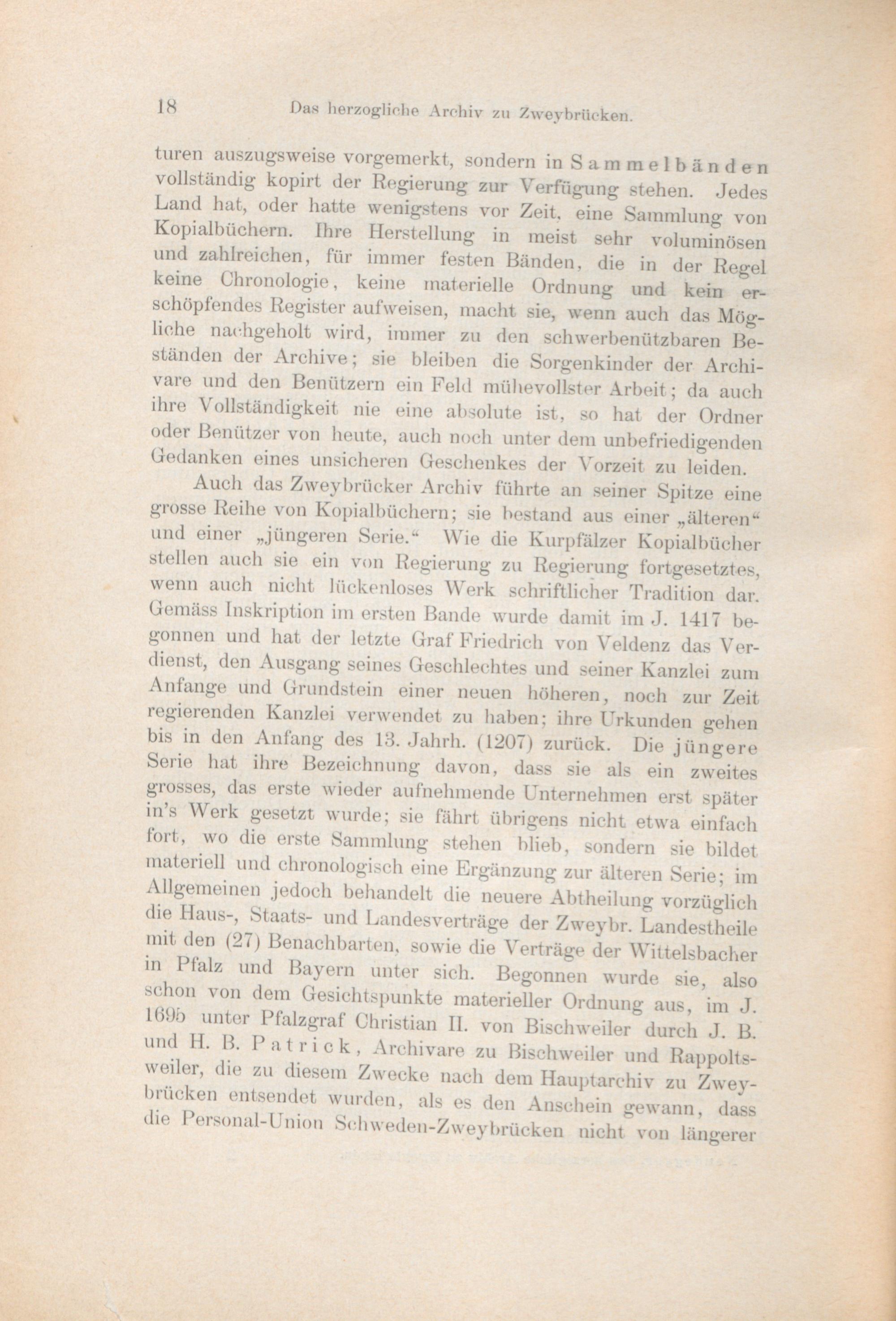 18 Das herzogliche Archiv zu Zweybrücken.

turen auszugsweise vorgemerkt, sondern in Sammelbänden vollständig kopirt der Regierung zur Verfügung stehen. Jedes Land hat, oder hatte wenigstens vor Zeit, eine Sammlung von Kopialbüchern. Ihre Herstellung in meist sehr voluminösen und zahlreichen, für immer festen Bänden, die in der Regel keine Chronologie, keine materielle Ordnung und kein erschöpfendes Register aufweisen, macht sie, wenn auch das Mögliche nachgeholt wird, immer zu den schwerbenützbaren Beständen der Archive; sie bleiben die Sorgenkinder der Archivare und den Benützern ein Feld mühevollster Arbeit; da auch ihre Vollständigkeit nie eine absolute ist, so hat der Ordner oder Benützer von heute, auch noch unter dem unbefriedigenden Gedanken eines unsicheren Geschenkes der Vorzeit zu leiden.

Auch das Zweybrücker Archiv führte an seiner Spitze eine grosse Reihe von Kopialbüchern; sie bestand aus einer „älteren“ und einer „jüngeren Serie.“ Wie die Kurpfälzer Kopialbücher stellen auch sie ein von Regierung zu Regierung fortgesetztes, wenn auch nicht lückenloses Werk schriftlicher Tradition dar. Gemäss Inskription im ersten Bande wurde damit im J. 1417 begonnen und hat der letzte Graf Friedrich von Veldenz das Verdienst, den Ausgang seines Geschlechtes und seiner Kanzlei zum Anfange und Grundstein einer neuen höheren, noch zur Zeit regierenden Kanzlei verwendet zu haben; ihre Urkunden gehen bis in den Anfang des 13. Jahrh. (1207) zurück. Die jüngere Serie hat ihre Bezeichnung davon, dass sie als ein zweites grosses, das erste wieder aufnehmende Unternehmen erst später in's Werk gesetzt wurde; sie fährt übrigens nicht etwa einfach fort, wo die erste Sammlung stehen blieb, sondern sie bildet materiell und chronologisch eine Ergänzung zur älteren Serie; im Allgemeinen jedoch behandelt die neuere Abtheilung vorzüglich die Haus-, Staats- und Landesverträge der Zweybr. Landestheile mit den (27) Benachbarten, sowie die Verträge der Wittelsbacher in Pfalz und Bayern unter sich. Begonnen wurde sie, also schon von dem Gesichtspunkte materieller Ordnung aus, im J. 1695 unter Pfalzgraf Christian II. von Bischweiler durch J. B. und H. B. Patrick, Archivare zu Bischweiler und Rappoltsweiler, die zu diesem Zwecke nach dem Hauptarchiv zu Zweybrücken entsendet wurden, als es den Anschein gewann, dass die Personal-Union Schweden-Zweybrücken nicht von längerer